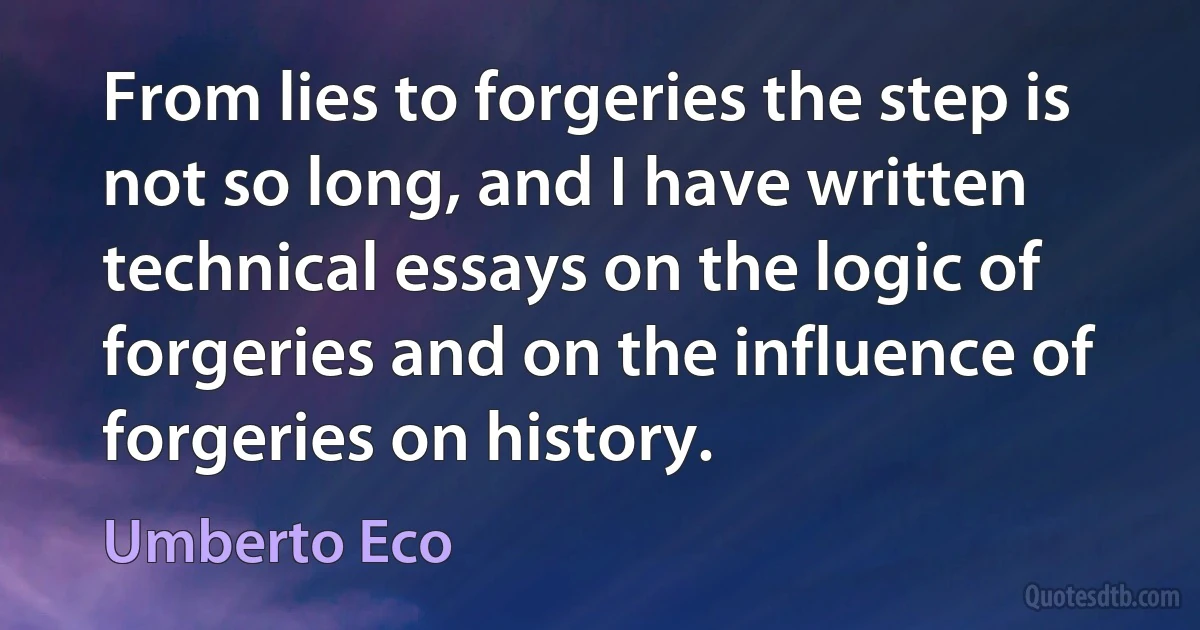 From lies to forgeries the step is not so long, and I have written technical essays on the logic of forgeries and on the influence of forgeries on history.

Umberto Eco

Quotesdtb.com